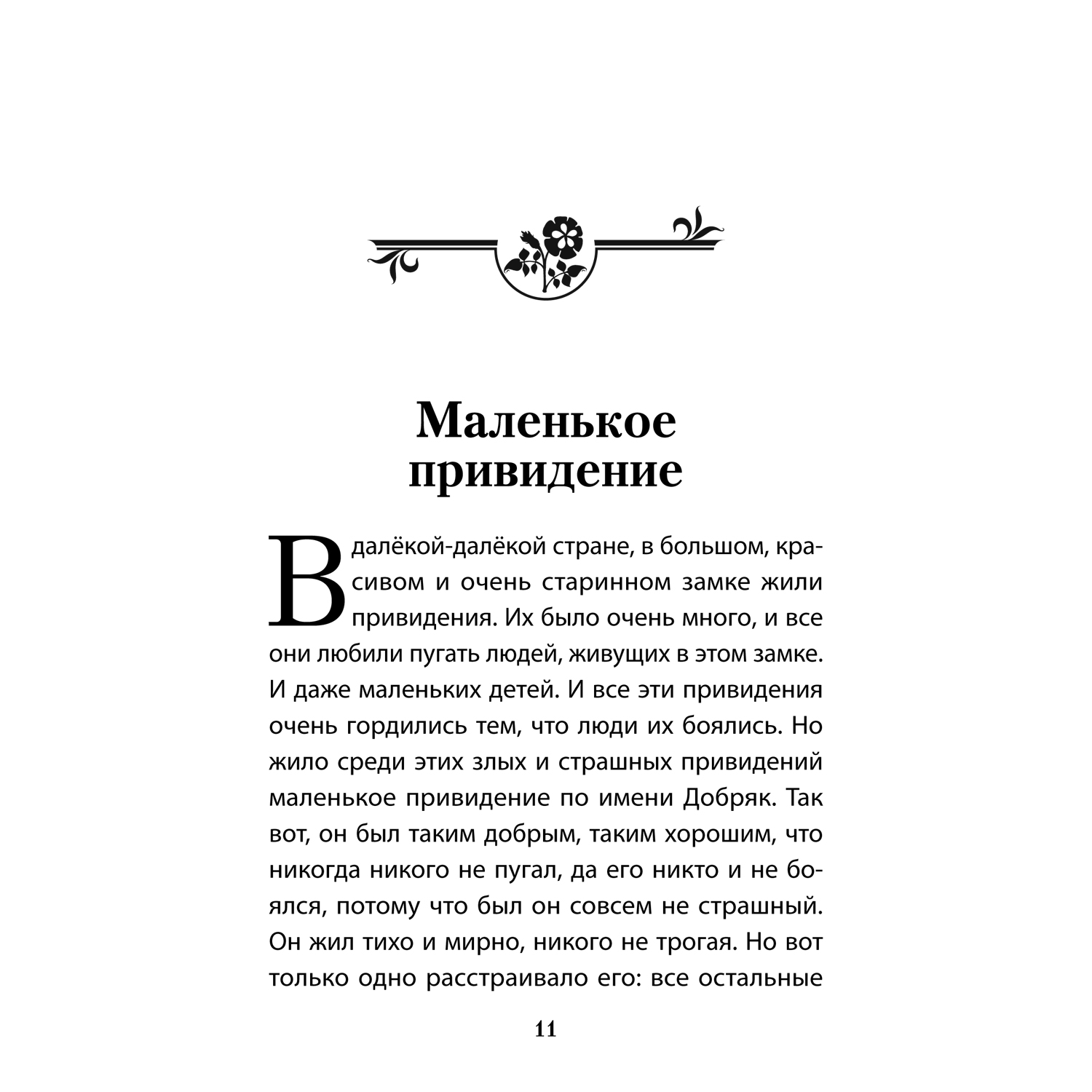 Маленькое привидение

В далёкой-далёкой стране, в большом, красивом и очень старинном замке жили привидения. Их было очень много, и все они любили пугать людей, живущих в этом замке. И даже маленьких детей. И все эти привидения очень гордились тем, что люди их боялись. Но жило среди этих злых и страшных привидений маленькое привидение по имени Добряк. Так вот, он был таким добрым, таким хорошим, что никогда никого не пугал, да его никто и не боялся, потому что был он совсем не страшный. Он жил тихо и мирно, никого не трогая. Но вот только одно расстраивало его: все остальные

11